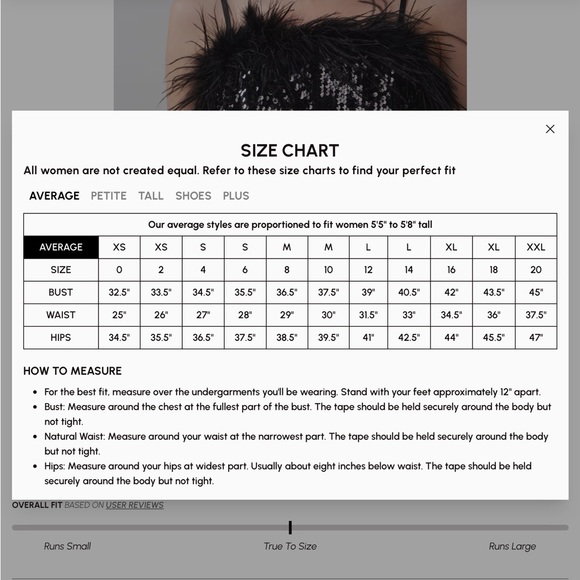 ×

SIZE CHART

All women are not created equal. Refer to these size charts to find your perfect fit

AVERAGE PETITE TALL SHOES PLUS

Our average styles are proportioned to fit women 5'5" to 5'8" tall

| AVERAGE | XS | XS | S | S | M | M | L | L | XL | XL | XXL |
|---|---|---|---|---|---|---|---|---|---|---|---|
| SIZE | 0 | 2 | 4 | 6 | 8 | 10 | 12 | 14 | 16 | 18 | 20 |
| BUST | 32.5" | 33.5" | 34.5" | 35.5" | 36.5" | 37.5" | 39" | 40.5" | 42" | 43.5" | 45" |
| WAIST | 25" | 26" | 27" | 28" | 29" | 30" | 31.5" | 33" | 34.5" | 36" | 37.5" |
| HIPS | 34.5" | 35.5" | 36.5" | 37.5" | 38.5" | 39.5" | 41" | 42.5" | 44" | 45.5" | 47" |

HOW TO MEASURE

• For the best fit, measure over the undergarments you'll be wearing. Stand with your feet approximately 12" apart.
• Bust: Measure around the chest at the fullest part of the bust. The tape should be held securely around the body but not tight.
• Natural Waist: Measure around your waist at the narrowest part. The tape should be held securely around the body but not tight.
• Hips: Measure around your hips at widest part. Usually about eight inches below waist. The tape should be held securely around the body but not tight.

OVERALL FIT BASED ON USER REVIEWS

Runs Small True To Size Runs Large